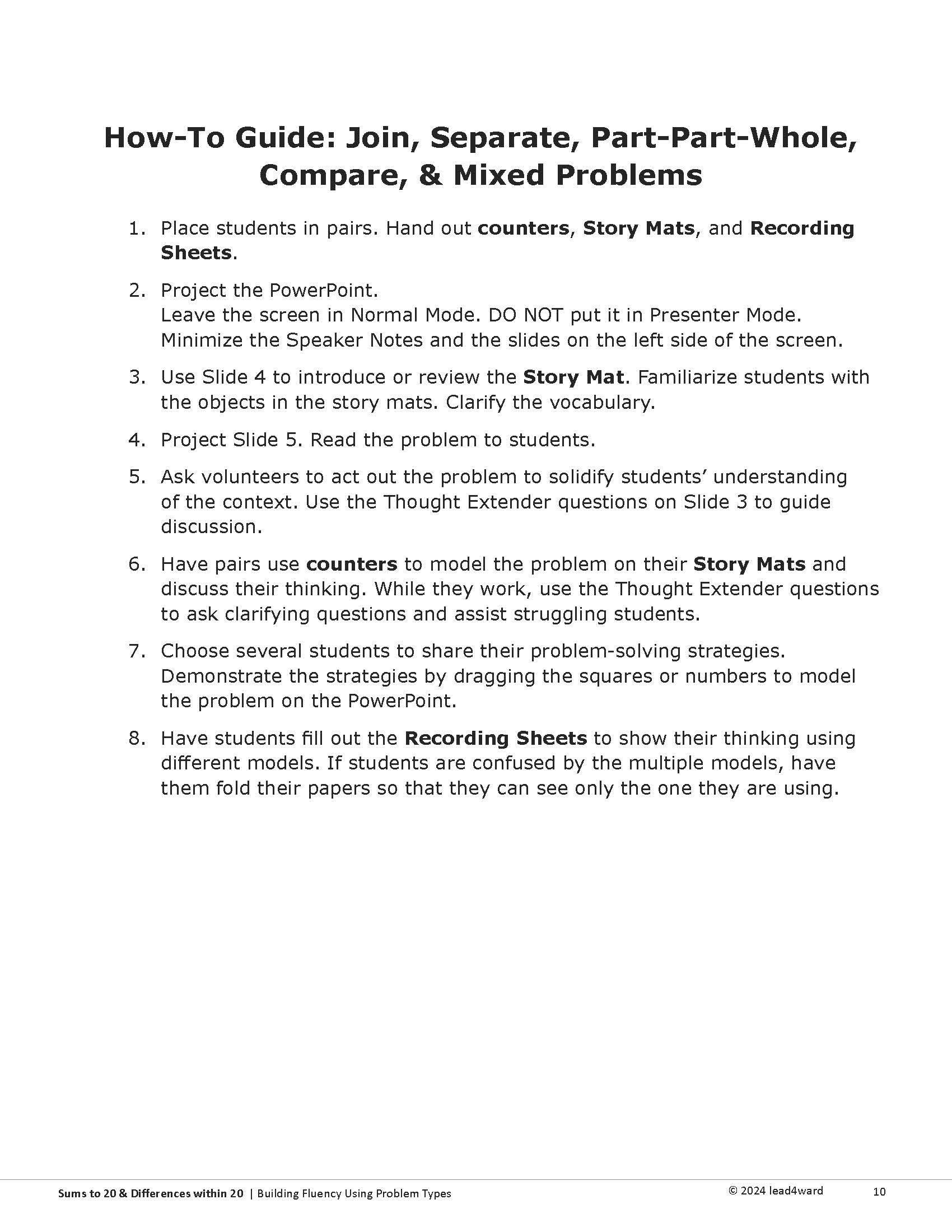 How-To Guide: Join, Separate, Part-Part-Whole, Compare, & Mixed Problems

1. Place students in pairs. Hand out counters, Story Mats, and Recording Sheets.

2. Project the PowerPoint.
Leave the screen in Normal Mode. DO NOT put it in Presenter Mode. Minimize the Speaker Notes and the slides on the left side of the screen.

3. Use Slide 4 to introduce or review the Story Mat. Familiarize students with the objects in the story mats. Clarify the vocabulary.

4. Project Slide 5. Read the problem to students.

5. Ask volunteers to act out the problem to solidify students' understanding of the context. Use the Thought Extender questions on Slide 3 to guide discussion.

6. Have pairs use counters to model the problem on their Story Mats and discuss their thinking. While they work, use the Thought Extender questions to ask clarifying questions and assist struggling students.

7. Choose several students to share their problem-solving strategies. Demonstrate the strategies by dragging the squares or numbers to model the problem on the PowerPoint.

8. Have students fill out the Recording Sheets to show their thinking using different models. If students are confused by the multiple models, have them fold their papers so that they can see only the one they are using.

Sums to 20 & Differences within 20 | Building Fluency Using Problem Types © 2024 lead4ward 10